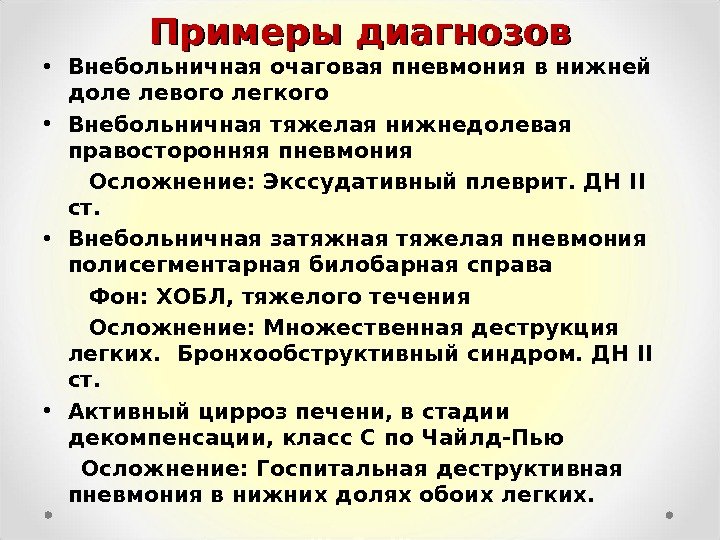 Примеры диагнозов

• Внебольничная очаговая пневмония в нижней доле левого легкого

• Внебольничная тяжелая нижнедолевая правосторонняя пневмония

Осложнение: Экссудативный плеврит. ДН II ст.

• Внебольничная затяжная тяжелая пневмония полисегментарная билобарная справа

Фон: ХОБЛ, тяжелого течения

Осложнение: Множественная деструкция легких. Бронхообструктивный синдром. ДН II ст.

• Активный цирроз печени, в стадии декомпенсации, класс С по Чайлд-Пью

Осложнение: Госпитальная деструктивная пневмония в нижних долях обоих легких.